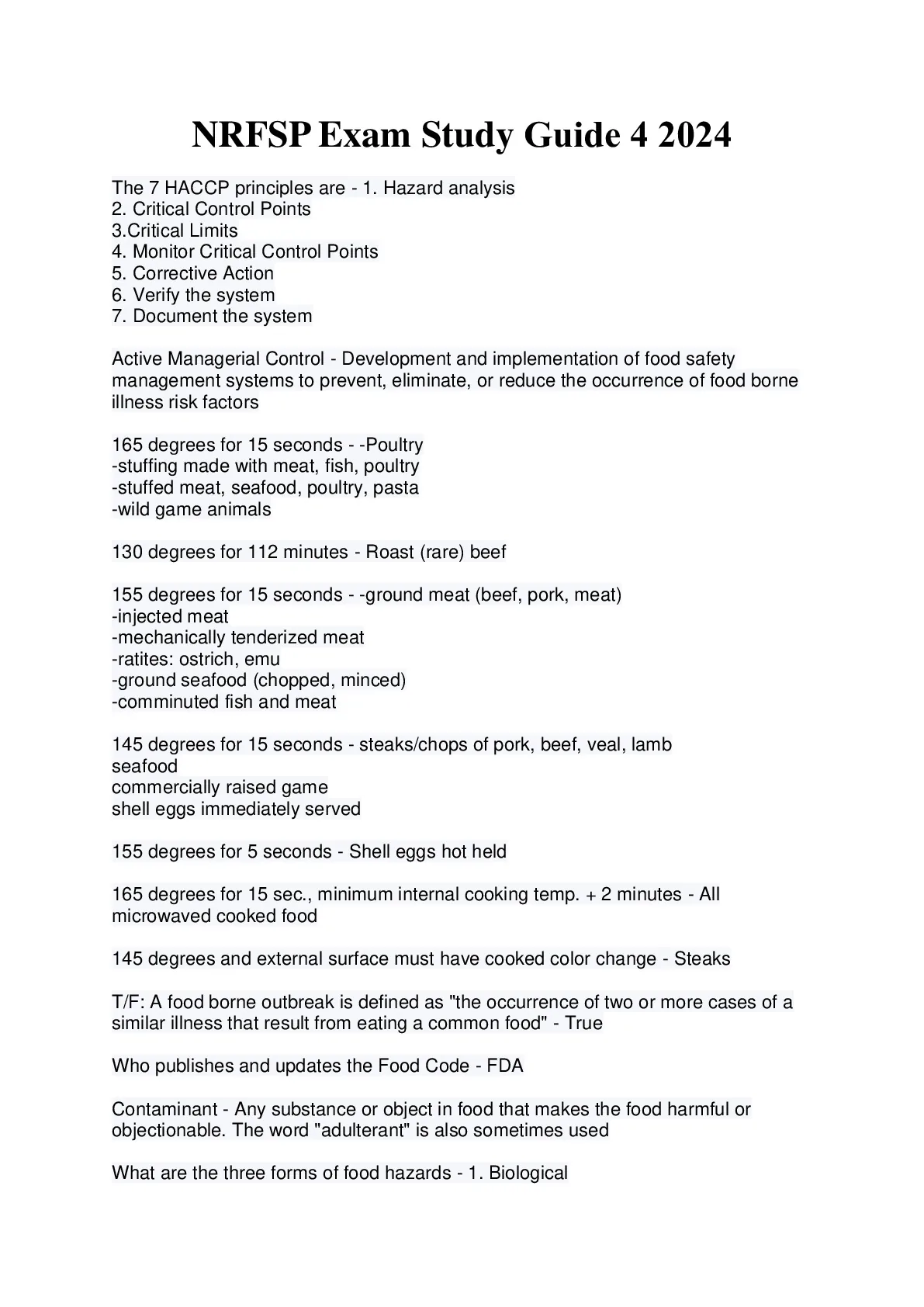 NRFSP Exam Study Guide 4 2024

The 7 HACCP principles are - 1. Hazard analysis
2. Critical Control Points
3.Critical Limits
4. Monitor Critical Control Points
5. Corrective Action
6. Verify the system
7. Document the system

Active Managerial Control - Development and implementation of food safety management systems to prevent, eliminate, or reduce the occurrence of food borne illness risk factors

165 degrees for 15 seconds - -Poultry
-stuffing made with meat, fish, poultry
-stuffed meat, seafood, poultry, pasta
-wild game animals

130 degrees for 112 minutes - Roast (rare) beef

155 degrees for 15 seconds - -ground meat (beef, pork, meat)
-injected meat
-mechanically tenderized meat
-ratites: ostrich, emu
-ground seafood (chopped, minced)
-comminuted fish and meat

145 degrees for 15 seconds - steaks/chops of pork, beef, veal, lamb
seafood
commercially raised game
shell eggs immediately served

155 degrees for 5 seconds - Shell eggs hot held

165 degrees for 15 sec., minimum internal cooking temp. + 2 minutes - All microwaved cooked food

145 degrees and external surface must have cooked color change - Steaks

T/F: A food borne outbreak is defined as "the occurrence of two or more cases of a similar illness that result from eating a common food" - True

Who publishes and updates the Food Code - FDA

Contaminant - Any substance or object in food that makes the food harmful or objectionable. The word "adulterant" is also sometimes used

What are the three forms of food hazards - 1. Biological